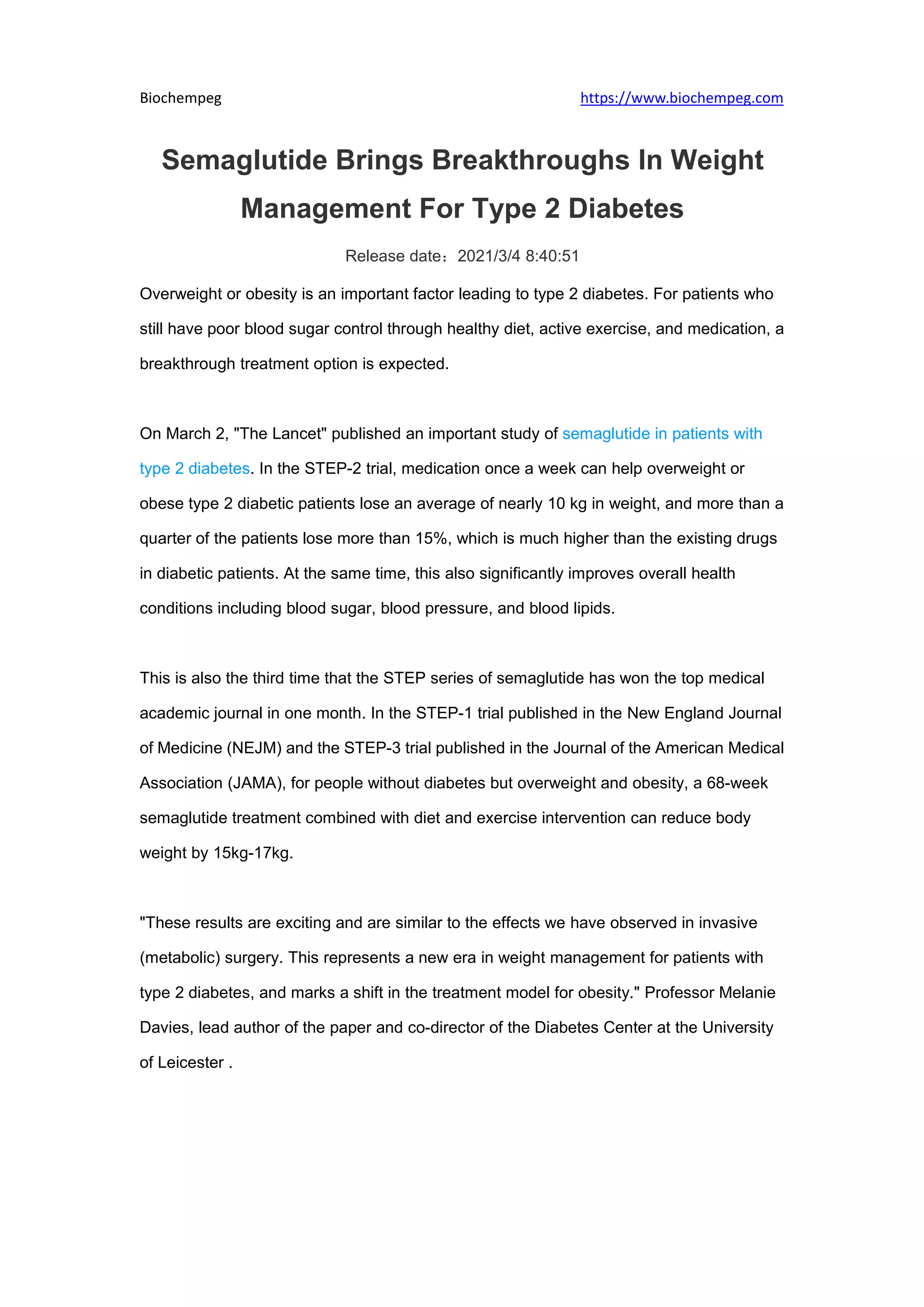 Biochempeg https://www.biochempeg.com

Semaglutide Brings Breakthroughs In Weight Management For Type 2 Diabetes

Release date：2021/3/4 8:40:51

Overweight or obesity is an important factor leading to type 2 diabetes. For patients who still have poor blood sugar control through healthy diet, active exercise, and medication, a breakthrough treatment option is expected.

On March 2, "The Lancet" published an important study of semaglutide in patients with type 2 diabetes. In the STEP-2 trial, medication once a week can help overweight or obese type 2 diabetic patients lose an average of nearly 10 kg in weight, and more than a quarter of the patients lose more than 15%, which is much higher than the existing drugs in diabetic patients. At the same time, this also significantly improves overall health conditions including blood sugar, blood pressure, and blood lipids.

This is also the third time that the STEP series of semaglutide has won the top medical academic journal in one month. In the STEP-1 trial published in the New England Journal of Medicine (NEJM) and the STEP-3 trial published in the Journal of the American Medical Association (JAMA), for people without diabetes but overweight and obesity, a 68-week semaglutide treatment combined with diet and exercise intervention can reduce body weight by 15kg-17kg.

"These results are exciting and are similar to the effects we have observed in invasive (metabolic) surgery. This represents a new era in weight management for patients with type 2 diabetes, and marks a shift in the treatment model for obesity." Professor Melanie Davies, lead author of the paper and co-director of the Diabetes Center at the University of Leicester .